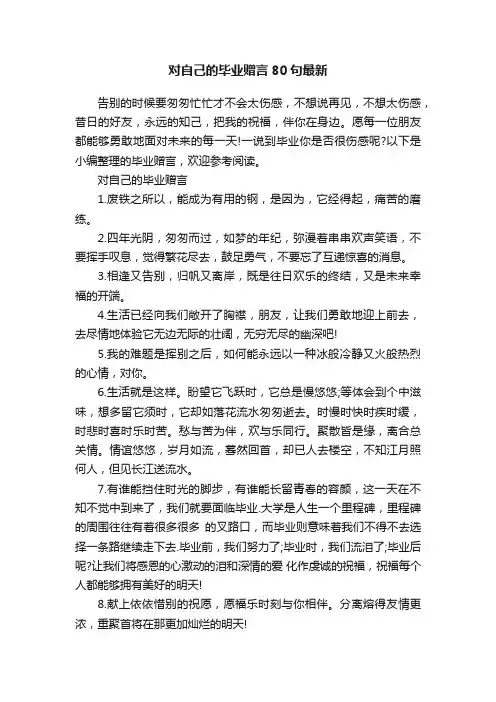 对自己的毕业赠言80句最新

告别的时候要匆匆忙忙才不会太伤感，不想说再见，不想太伤感，昔日的好友，永远的知己，把我的祝福，伴你在身边。愿每一位朋友都能够勇敢地面对未来的每一天!一说到毕业你是否很伤感呢?以下是小编整理的毕业赠言，欢迎参考阅读。

对自己的毕业赠言

1.废铁之所以，能成为有用的钢，是因为，它经得起，痛苦的磨练。

2.四年光阴，匆匆而过，如梦的年纪，弥漫着串串欢声笑语，不要挥手叹息，觉得繁花尽去，鼓足勇气，不要忘了互递惊喜的消息。

3.相逢又告别，归帆又离岸，既是往日欢乐的终结，又是未来幸福的开端。

4.生活已经向我们敞开了胸襟，朋友，让我们勇敢地迎上前去，去尽情地体验它无边无际的壮阔，无穷无尽的幽深吧!

5.我的难题是挥别之后，如何能永远以一种冰般冷静又火般热烈的心情，对你。

6.生活就是这样。盼望它飞跃时，它总是慢悠悠;等体会到个中滋味，想多留它须时，它却如落花流水匆匆逝去。时慢时快时疾时缓，时悲时喜时乐时苦。愁与苦为伴，欢与乐同行。聚散皆是缘，离合总关情。情谊悠悠，岁月如流，蓦然回首，却已人去楼空，不知江月照何人，但见长江送流水。

7.有谁能挡住时光的脚步，有谁能长留青春的容颜，这一天在不知不觉中到来了，我们就要面临毕业.大学是人生一个里程碑，里程碑的周围往往有着很多很多 的叉路口，而毕业则意味着我们不得不去选择一条路继续走下去.毕业前，我们努力了;毕业时，我们流泪了;毕业后呢?让我们将感恩的心激动的泪和深情的爱 化作虔诚的祝福，祝福每个人都能够拥有美好的明天!

8.献上依依惜别的祝愿，愿福乐时刻与你相伴。分离熔得友情更浓，重聚首将在那更加灿烂的明天!